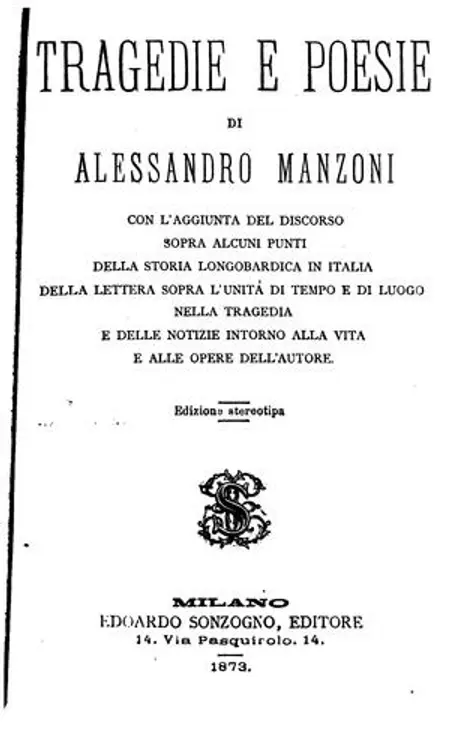 TRAGEDIE E POESIE

DI

ALESSANDRO MANZONI

CON L'AGGIUNTA DEL DISCORSO
SOPRA ALCUNI PUNTI
DELLA STORIA LONGOBARDICA IN ITALIA
DELLA LETTERA SOPRA L'UNITÀ DI TEMPO E DI LUOGO
NELLA TRAGEDIA
E DELLE NOTIZIE INTORNO ALLA VITA
E ALLE OPERE DELL'AUTORE.

Edizione stereotipa

S

MILANO
EDOARDO SONZOGNO, EDITORE
14. Via Pasquirolo. 14.

1873.